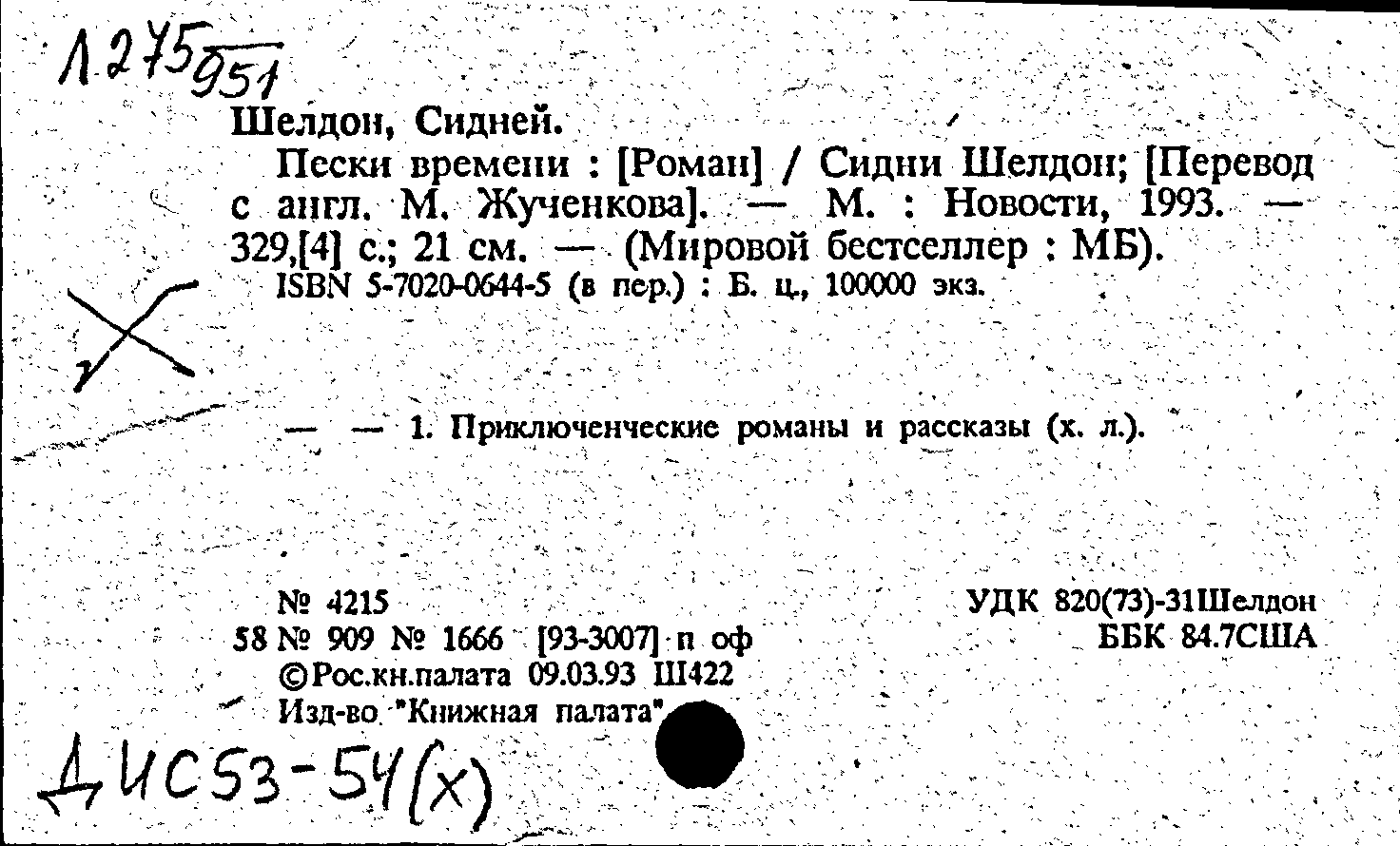 Л275 951

Шелдон, Сидней.

Пески времени : [Роман] / Сидни Шелдон; [Перевод с англ. М. Жученкова]. — М. : Новости, 1993. — 329,[4] с.; 21 см. — (Мировой бестселлер : МБ).

ISBN 5-7020-0644-5 (в пер.) : Б. ц., 100000 экз.

— — 1. Приключенческие романы и рассказы (х. л.).

№ 4215
58 № 909 № 1666 [93-3007] п оф
©Рос.кн.палата 09.03.93 Ш422
Изд-во "Книжная палата"

УДК 820(73)-31Шелдон
ББК 84.7США

ДИС53-54(х)